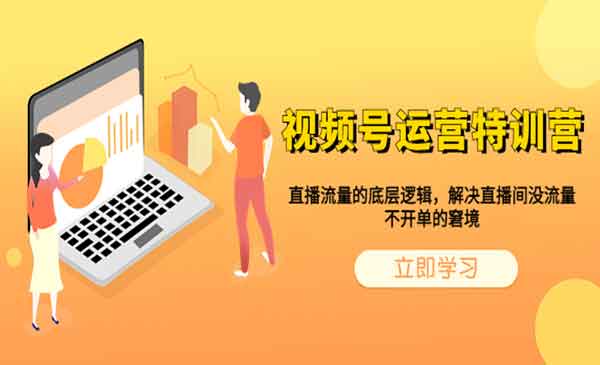 视频号运营特训营

直播流量的底层逻辑，解决直播间没流量不开单的窘境

立即学习